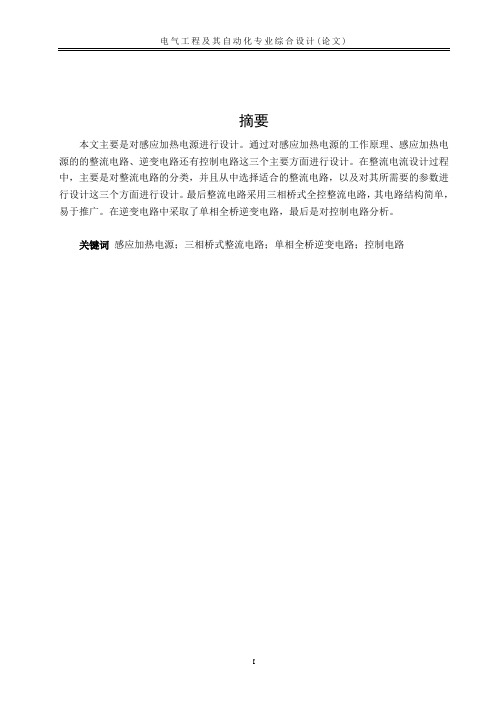 电气工程及其自动化专业综合设计(论文)

摘要

本文主要是对感应加热电源进行设计。通过对感应加热电源的工作原理、感应加热电源的的整流电路、逆变电路还有控制电路这三个主要方面进行设计。在整流电流设计过程中，主要是对整流电路的分类，并且从中选择适合的整流电路，以及对其所需要的参数进行设计这三个方面进行设计。最后整流电路采用三相桥式全控整流电路，其电路结构简单，易于推广。在逆变电路中采取了单相全桥逆变电路，最后是对控制电路分析。

关键词 感应加热电源；三相桥式整流电路；单相全桥逆变电路；控制电路

I